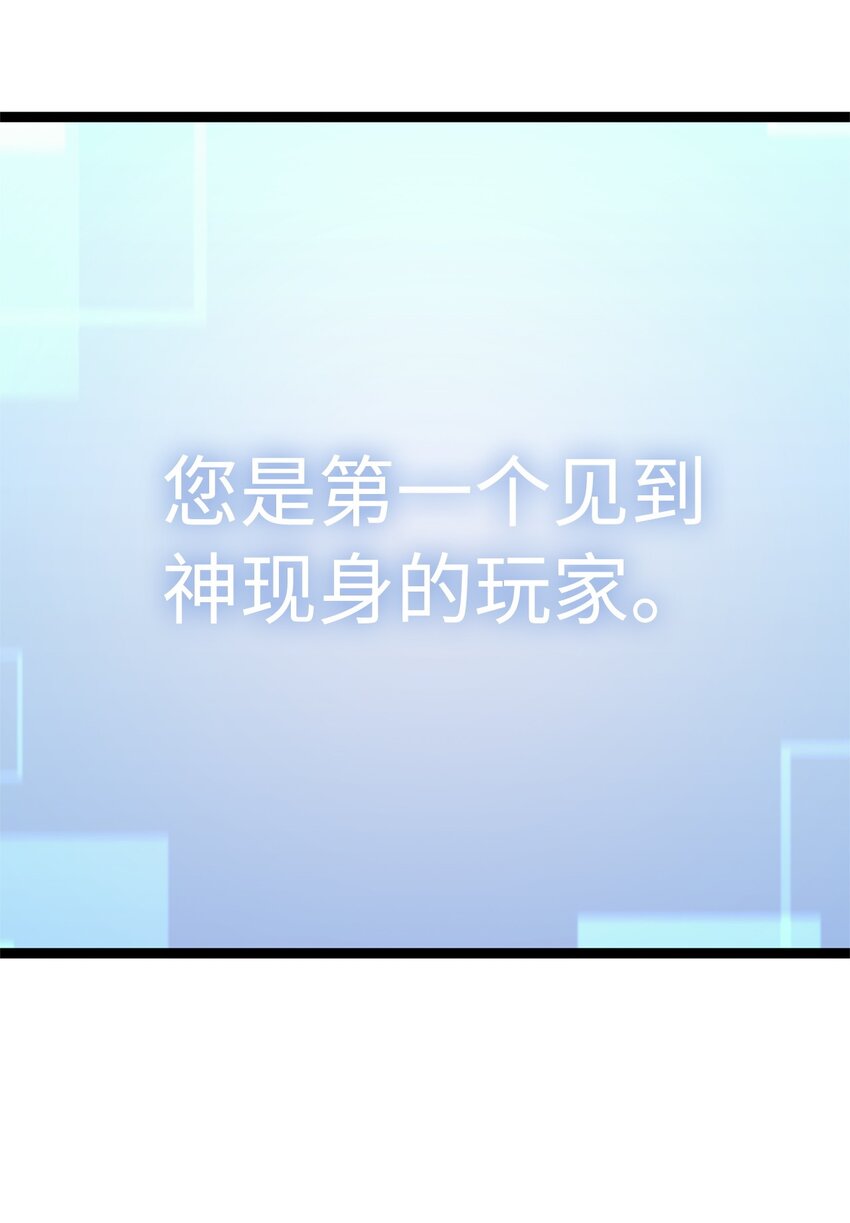 您是第一个见到神现身的玩家。